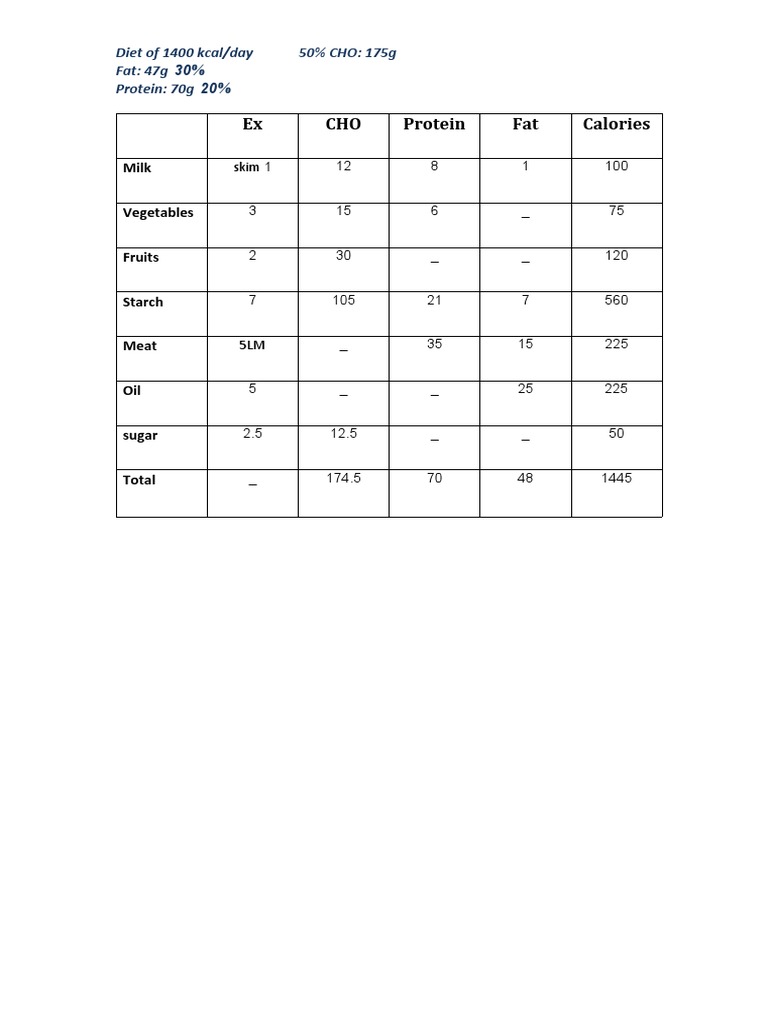 Diet of 1400 kcal/day 50% CHO: 175g
Fat: 47g 30%
Protein: 70g 20%

| | Ex | CHO | Protein | Fat | Calories |
|---|---|---|---|---|---|
| Milk | skim 1 | 12 | 8 | 1 | 100 |
| Vegetables | 3 | 15 | 6 | _ | 75 |
| Fruits | 2 | 30 | _ | _ | 120 |
| Starch | 7 | 105 | 21 | 7 | 560 |
| Meat | 5LM | _ | 35 | 15 | 225 |
| Oil | 5 | _ | _ | 25 | 225 |
| sugar | 2.5 | 12.5 | _ | _ | 50 |
| Total | _ | 174.5 | 70 | 48 | 1445 |